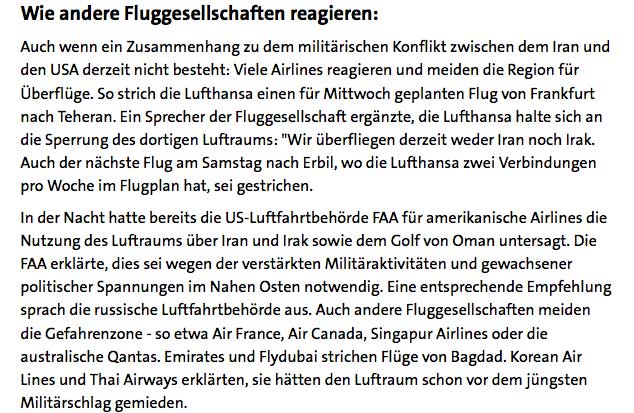 Wie andere Fluggesellschaften reagieren:

Auch wenn ein Zusammenhang zu dem militärischen Konflikt zwischen dem Iran und den USA derzeit nicht besteht: Viele Airlines reagieren und meiden die Region für Überflüge. So strich die Lufthansa einen für Mittwoch geplanten Flug von Frankfurt nach Teheran. Ein Sprecher der Fluggesellschaft ergänzte, die Lufthansa halte sich an die Sperrung des dortigen Luftraums: "Wir überfliegen derzeit weder Iran noch Irak. Auch der nächste Flug am Samstag nach Erbil, wo die Lufthansa zwei Verbindungen pro Woche im Flugplan hat, sei gestrichen.

In der Nacht hatte bereits die US-Luftfahrtbehörde FAA für amerikanische Airlines die Nutzung des Luftraums über Iran und Irak sowie dem Golf von Oman untersagt. Die FAA erklärte, dies sei wegen der verstärkten Militäraktivitäten und gewachsener politischer Spannungen im Nahen Osten notwendig. Eine entsprechende Empfehlung sprach die russische Luftfahrtbehörde aus. Auch andere Fluggesellschaften meiden die Gefahrenzone - so etwa Air France, Air Canada, Singapur Airlines oder die australische Qantas. Emirates und Flydubai strichen Flüge von Bagdad. Korean Air Lines und Thai Airways erklärten, sie hätten den Luftraum schon vor dem jüngsten Militärschlag gemieden.